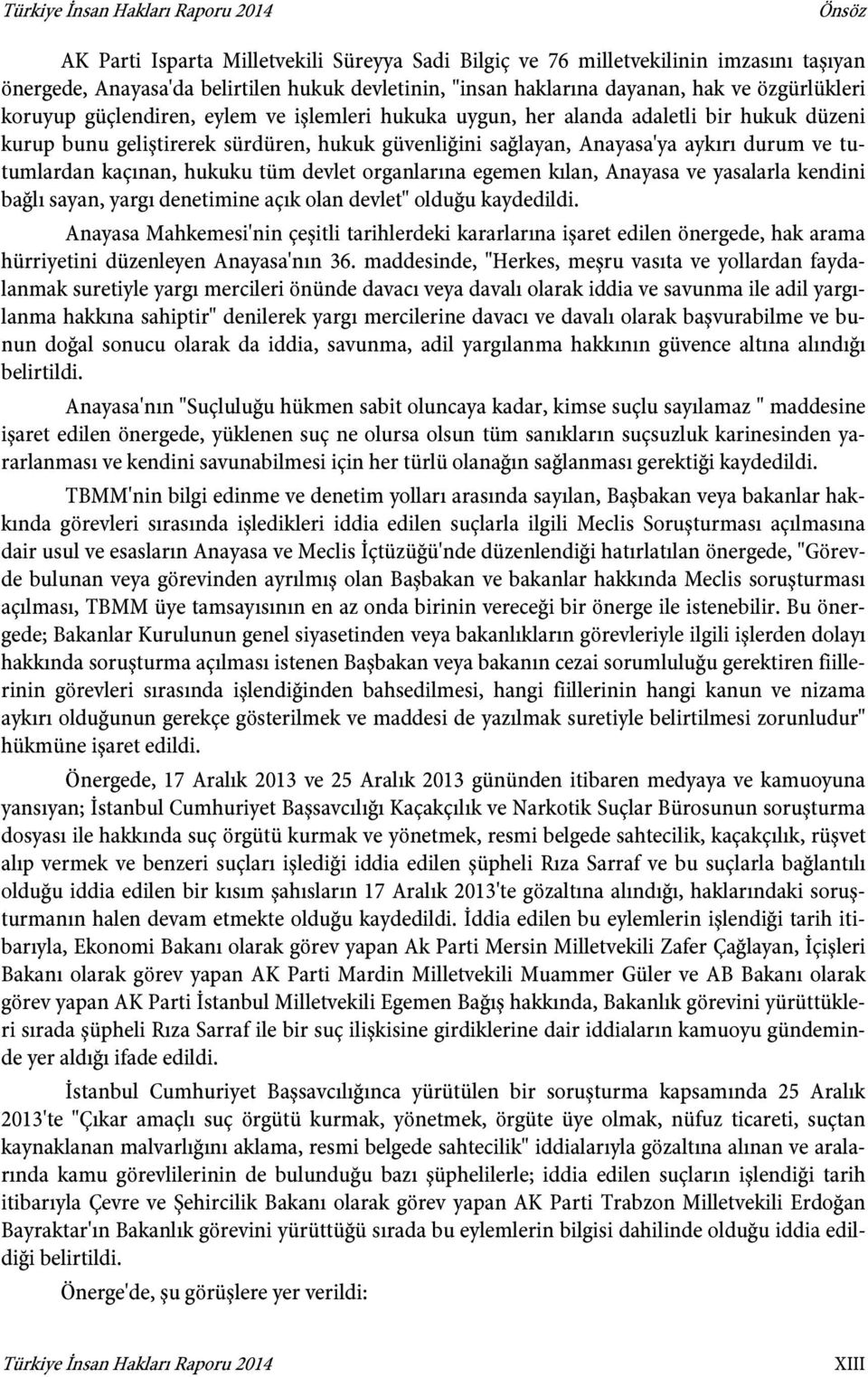 Türkiye İnsan Hakları Raporu 2014 Önsöz

AK Parti Isparta Milletvekili Süreyya Sadi Bilgiç ve 76 milletvekilinin imzasını taşıyan önergede, Anayasa'da belirtilen hukuk devletinin, "insan haklarına dayanan, hak ve özgürlükleri koruyup güçlendiren, eylem ve işlemleri hukuka uygun, her alanda adaletli bir hukuk düzeni kurup bunu geliştirerek sürdüren, hukuk güvenliğini sağlayan, Anayasa'ya aykırı durum ve tutumlardan kaçınan, hukuku tüm devlet organlarına egemen kılan, Anayasa ve yasalarla kendini bağlı sayan, yargı denetimine açık olan devlet" olduğu kaydedildi.

Anayasa Mahkemesi'nin çeşitli tarihlerdeki kararlarına işaret edilen önergede, hak arama hürriyetini düzenleyen Anayasa'nın 36. maddesinde, "Herkes, meşru vasıta ve yollardan faydalanmak suretiyle yargı mercileri önünde davacı veya davalı olarak iddia ve savunma ile adil yargılanma hakkına sahiptir" denilerek yargı mercilerine davacı ve davalı olarak başvurabilme ve bunun doğal sonucu olarak da iddia, savunma, adil yargılanma hakkının güvence altına alındığı belirtildi.

Anayasa'nın "Suçluluğu hükmen sabit oluncaya kadar, kimse suçlu sayılamaz " maddesine işaret edilen önergede, yüklenen suç ne olursa olsun tüm sanıkların suçsuzluk karinesinden yararlanması ve kendini savunabilmesi için her türlü olanağın sağlanması gerektiği kaydedildi.

TBMM'nin bilgi edinme ve denetim yolları arasında sayılan, Başbakan veya bakanlar hakkında görevleri sırasında işledikleri iddia edilen suçlarla ilgili Meclis Soruşturması açılmasına dair usul ve esasların Anayasa ve Meclis İçtüzüğü'nde düzenlendiği hatırlatılan önergede, "Görevde bulunan veya görevinden ayrılmış olan Başbakan ve bakanlar hakkında Meclis soruşturması açılması, TBMM üye tamsayısının en az onda birinin vereceği bir önerge ile istenebilir. Bu önergede; Bakanlar Kurulunun genel siyasetinden veya bakanlıkların görevleriyle ilgili işlerden dolayı hakkında soruşturma açılması istenen Başbakan veya bakanın cezai sorumluluğu gerektiren fiillerinin görevleri sırasında işlendiğinden bahsedilmesi, hangi fiillerinin hangi kanun ve nizama aykırı olduğunun gerekçe gösterilmek ve maddesi de yazılmak suretiyle belirtilmesi zorunludur" hükmüne işaret edildi.

Önergede, 17 Aralık 2013 ve 25 Aralık 2013 gününden itibaren medyaya ve kamuoyuna yansıyan; İstanbul Cumhuriyet Başsavcılığı Kaçakçılık ve Narkotik Suçlar Bürosunun soruşturma dosyası ile hakkında suç örgütü kurmak ve yönetmek, resmi belgede sahtecilik, kaçakçılık, rüşvet alıp vermek ve benzeri suçları işlediği iddia edilen şüpheli Rıza Sarraf ve bu suçlarla bağlantılı olduğu iddia edilen bir kısım şahısların 17 Aralık 2013'te gözaltına alındığı, haklarındaki soruşturmanın halen devam etmekte olduğu kaydedildi. İddia edilen bu eylemlerin işlendiği tarih itibarıyla, Ekonomi Bakanı olarak görev yapan Ak Parti Mersin Milletvekili Zafer Çağlayan, İçişleri Bakanı olarak görev yapan AK Parti Mardin Milletvekili Muammer Güler ve AB Bakanı olarak görev yapan AK Parti İstanbul Milletvekili Egemen Bağış hakkında, Bakanlık görevini yürüttükleri sırada şüpheli Rıza Sarraf ile bir suç ilişkisine girdiklerine dair iddiaların kamuoyu gündeminde yer aldığı ifade edildi.

İstanbul Cumhuriyet Başsavcılığınca yürütülen bir soruşturma kapsamında 25 Aralık 2013'te "Çıkar amaçlı suç örgütü kurmak, yönetmek, örgüte üye olmak, nüfuz ticareti, suçtan kaynaklanan malvarlığını aklama, resmi belgede sahtecilik" iddialarıyla gözaltına alınan ve aralarında kamu görevlilerinin de bulunduğu bazı şüphelilerle; iddia edilen suçların işlendiği tarih itibarıyla Çevre ve Şehircilik Bakanı olarak görev yapan AK Parti Trabzon Milletvekili Erdoğan Bayraktar'ın Bakanlık görevini yürüttüğü sırada bu eylemlerin bilgisi dahilinde olduğu iddia edildiği belirtildi.

Önerge'de, şu görüşlere yer verildi:

Türkiye İnsan Hakları Raporu 2014 XIII